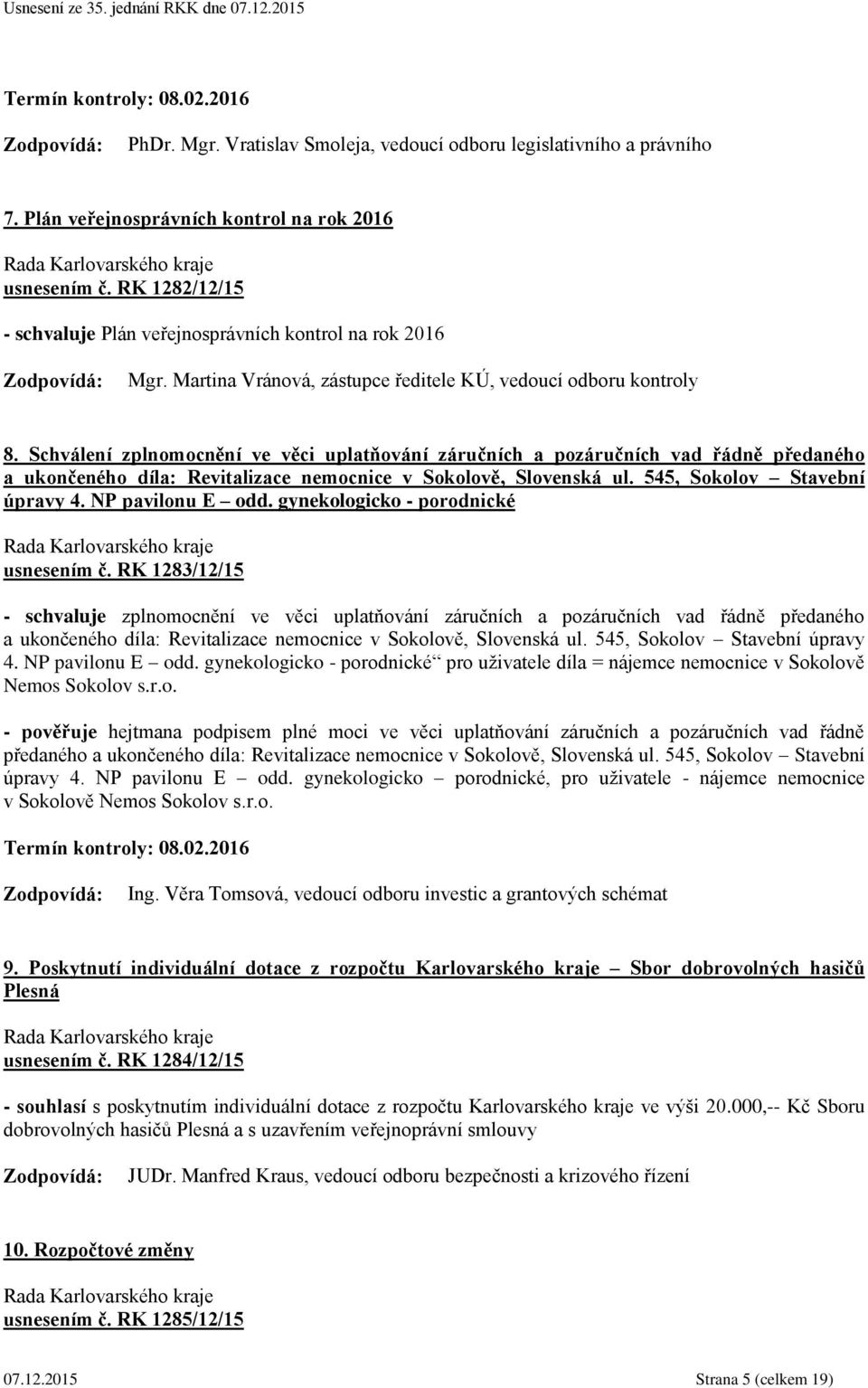 Usnesení ze 35. jednání RKK dne 07.12.2015

Termín kontroly: 08.02.2016

Zodpovídá: PhDr. Mgr. Vratislav Smoleja, vedoucí odboru legislativního a právního

7. Plán veřejnosprávních kontrol na rok 2016

Rada Karlovarského kraje
usnesením č. RK 1282/12/15

- schvaluje Plán veřejnosprávních kontrol na rok 2016

Zodpovídá: Mgr. Martina Vránová, zástupce ředitele KÚ, vedoucí odboru kontroly

8. Schválení zplnomocnění ve věci uplatňování záručních a pozáručních vad řádně předaného a ukončeného díla: Revitalizace nemocnice v Sokolově, Slovenská ul. 545, Sokolov – Stavební úpravy 4. NP pavilonu E – odd. gynekologicko - porodnické

Rada Karlovarského kraje
usnesením č. RK 1283/12/15

- schvaluje zplnomocnění ve věci uplatňování záručních a pozáručních vad řádně předaného a ukončeného díla: Revitalizace nemocnice v Sokolově, Slovenská ul. 545, Sokolov – Stavební úpravy 4. NP pavilonu E – odd. gynekologicko - porodnické“ pro uživatele díla = nájemce nemocnice v Sokolově Nemos Sokolov s.r.o.

- pověřuje hejtmana podpisem plné moci ve věci uplatňování záručních a pozáručních vad řádně předaného a ukončeného díla: Revitalizace nemocnice v Sokolově, Slovenská ul. 545, Sokolov – Stavební úpravy 4. NP pavilonu E – odd. gynekologicko – porodnické, pro uživatele - nájemce nemocnice v Sokolově Nemos Sokolov s.r.o.

Termín kontroly: 08.02.2016

Zodpovídá: Ing. Věra Tomsová, vedoucí odboru investic a grantových schémat

9. Poskytnutí individuální dotace z rozpočtu Karlovarského kraje – Sbor dobrovolných hasičů Plesná

Rada Karlovarského kraje
usnesením č. RK 1284/12/15

- souhlasí s poskytnutím individuální dotace z rozpočtu Karlovarského kraje ve výši 20.000,-- Kč Sboru dobrovolných hasičů Plesná a s uzavřením veřejnoprávní smlouvy

Zodpovídá: JUDr. Manfred Kraus, vedoucí odboru bezpečnosti a krizového řízení

10. Rozpočtové změny

Rada Karlovarského kraje
usnesením č. RK 1285/12/15

07.12.2015 Strana 5 (celkem 19)